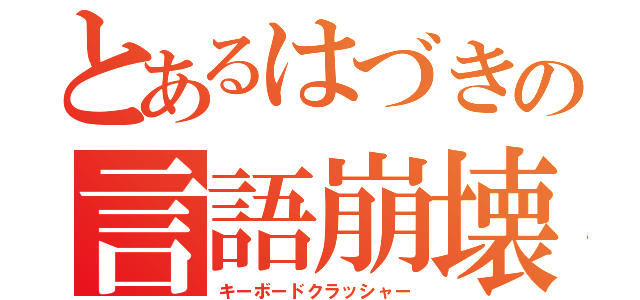 とあるはづきの
言語崩壊
キーボードクラッシャー